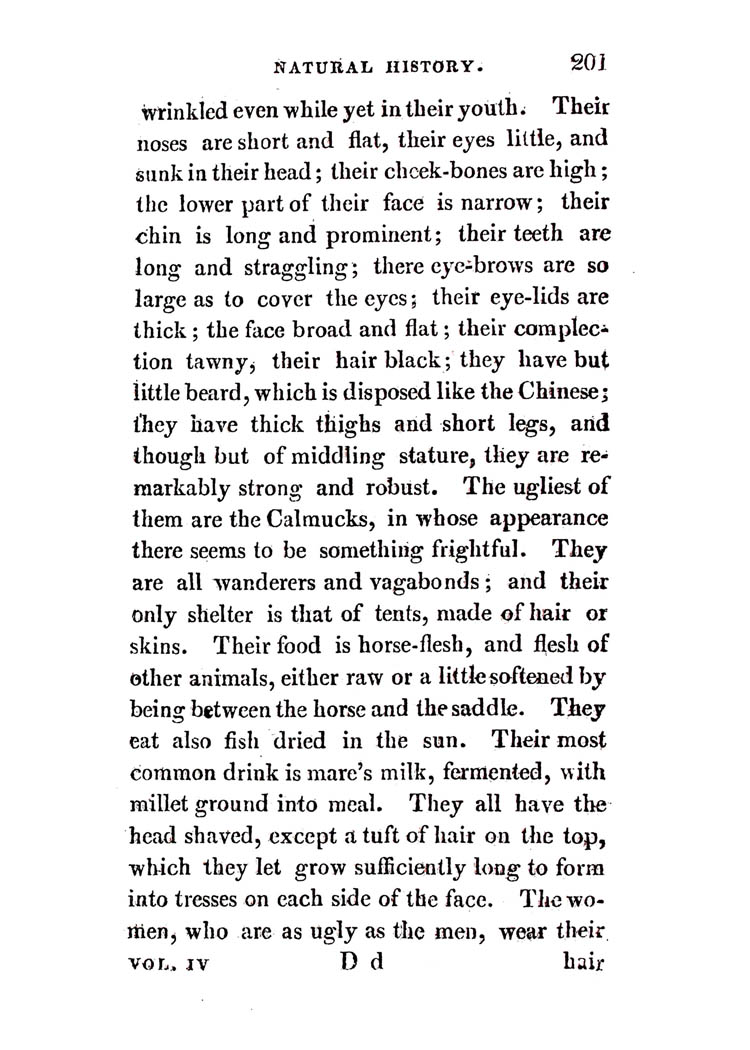 NATURAL HISTORY. 201

wrinkled even while yet in their youth. Their noses are short and flat, their eyes little, and sunk in their head; their cheek-bones are high; the lower part of their face is narrow; their chin is long and prominent; their teeth are long and straggling; there eye-brows are so large as to cover the eyes; their eye-lids are thick; the face broad and flat; their complection tawny, their hair black; they have but little beard, which is disposed like the Chinese; they have thick thighs and short legs, and though but of middling stature, they are remarkably strong and robust. The ugliest of them are the Calmucks, in whose appearance there seems to be something frightful. They are all wanderers and vagabonds; and their only shelter is that of tents, made of hair or skins. Their food is horse-flesh, and flesh of other animals, either raw or a little softened by being between the horse and the saddle. They eat also fish dried in the sun. Their most common drink is mare's milk, fermented, with millet ground into meal. They all have the head shaved, except a tuft of hair on the top, which they let grow sufficiently long to form into tresses on each side of the face. The women, who are as ugly as the men, wear their

VOL. IV D d hair